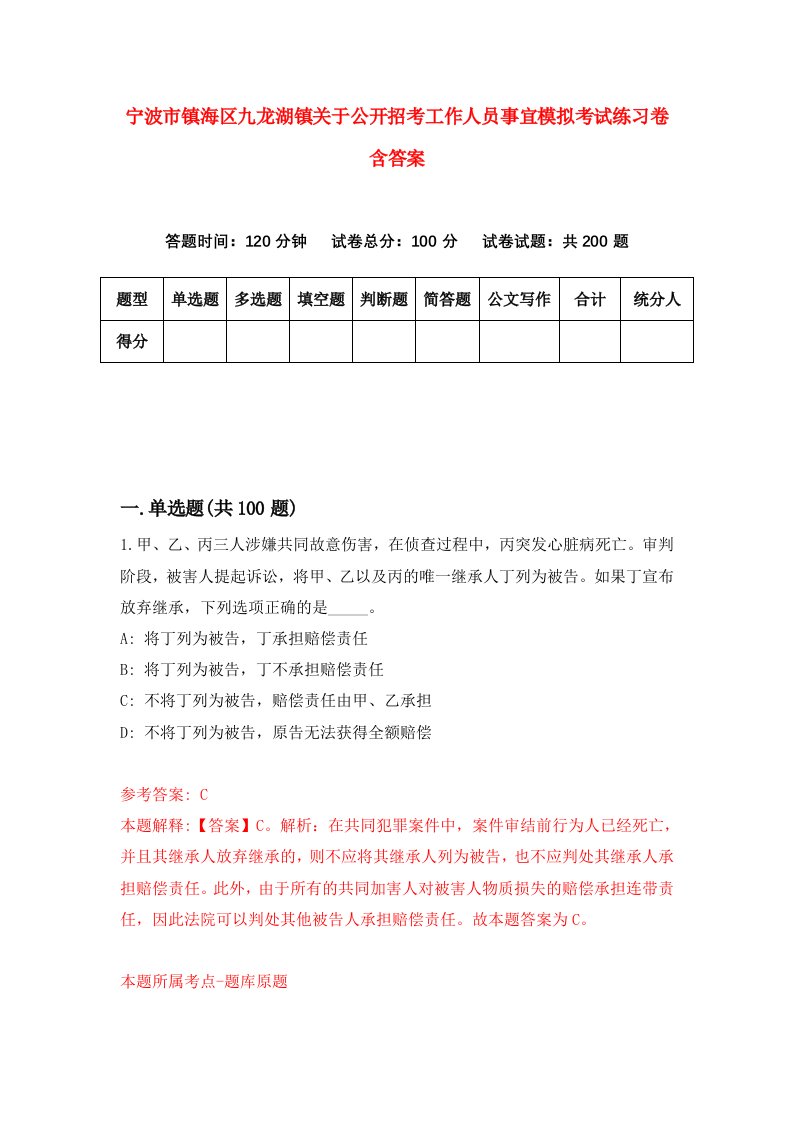 宁波市镇海区九龙湖镇关于公开招考工作人员事宜模拟考试练习卷含答案

答题时间：120 分钟　试卷总分：100 分　试卷试题：共 200 题

| 题型 | 单选题 | 多选题 | 填空题 | 判断题 | 简答题 | 公文写作 | 合计 | 统分人 |
|---|---|---|---|---|---|---|---|---|
| 得分 | | | | | | | | |

一.单选题(共 100 题)

1.甲、乙、丙三人涉嫌共同故意伤害，在侦查过程中，丙突发心脏病死亡。审判阶段，被害人提起诉讼，将甲、乙以及丙的唯一继承人丁列为被告。如果丁宣布放弃继承，下列选项正确的是_____。
A: 将丁列为被告，丁承担赔偿责任
B: 将丁列为被告，丁不承担赔偿责任
C: 不将丁列为被告，赔偿责任由甲、乙承担
D: 不将丁列为被告，原告无法获得全额赔偿

参考答案: C
本题解释:【答案】C。解析：在共同犯罪案件中，案件审结前行为人已经死亡，并且其继承人放弃继承的，则不应将其继承人列为被告，也不应判处其继承人承担赔偿责任。此外，由于所有的共同加害人对被害人物质损失的赔偿承担连带责任，因此法院可以判处其他被告人承担赔偿责任。故本题答案为 C。

本题所属考点-题库原题